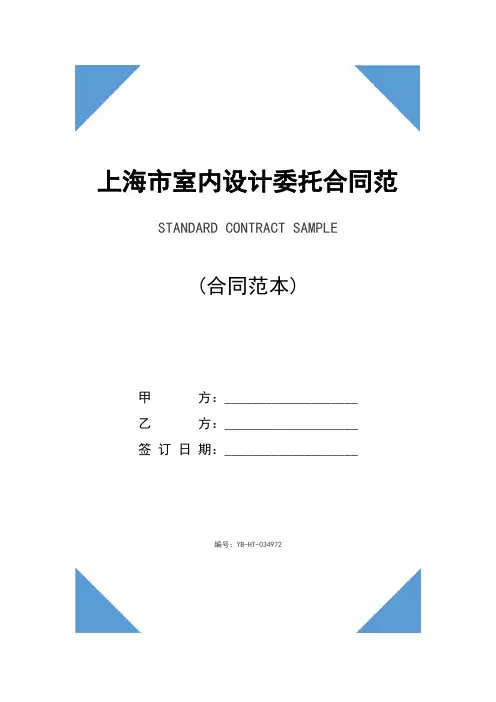 上海市室内设计委托合同范

STANDARD CONTRACT SAMPLE

（合同范本）

甲　　方：____________________

乙　　方：____________________

签订日期：____________________

编号：YB-HT-034972